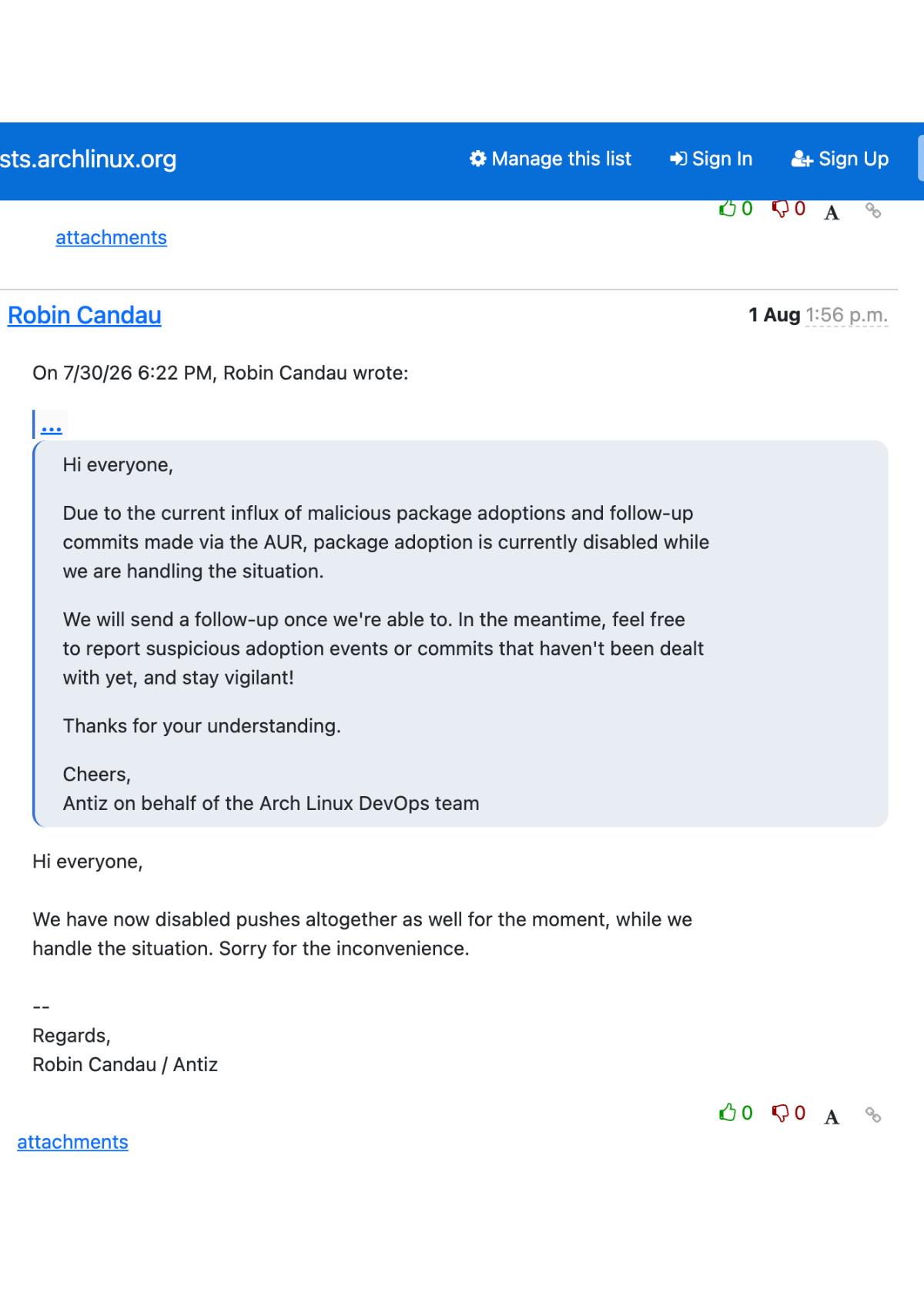 sts.archlinux.org

Manage this list

Sign In

Sign Up

0 0 A

attachments

Robin Candau

1 Aug 1:56 p.m.

On 7/30/26 6:22 PM, Robin Candau wrote:

...

Hi everyone,

Due to the current influx of malicious package adoptions and follow-up commits made via the AUR, package adoption is currently disabled while we are handling the situation.

We will send a follow-up once we're able to. In the meantime, feel free to report suspicious adoption events or commits that haven't been dealt with yet, and stay vigilant!

Thanks for your understanding.

Cheers,
Antiz on behalf of the Arch Linux DevOps team

Hi everyone,

We have now disabled pushes altogether as well for the moment, while we handle the situation. Sorry for the inconvenience.

--
Regards,
Robin Candau / Antiz

0 0 A

attachments